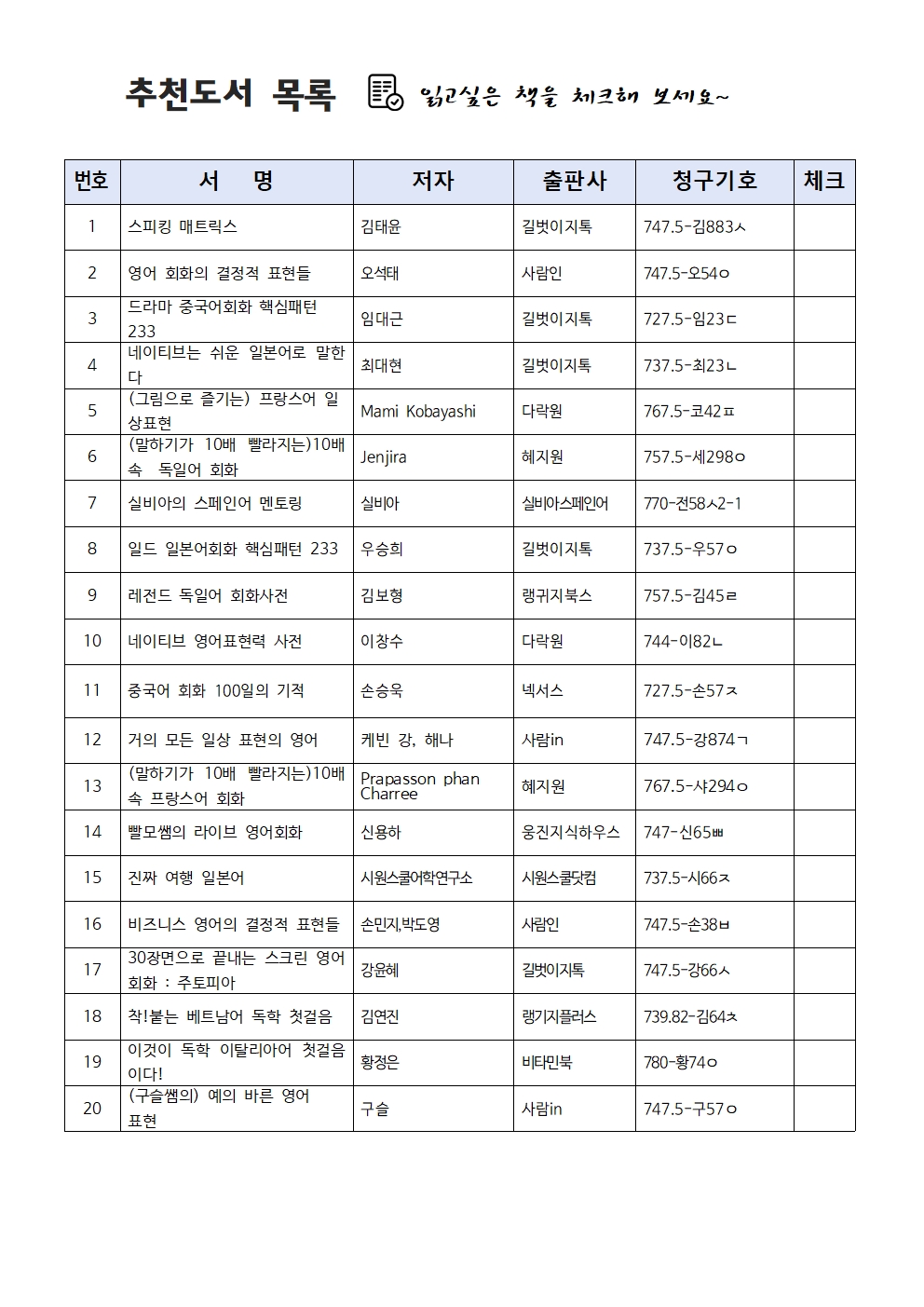 추천도서 목록 읽고싶은 책을 체크해 보세요~

| 번호 | 서 명 | 저자 | 출판사 | 청구기호 | 체크 |
|---|---|---|---|---|---|
| 1 | 스피킹 매트릭스 | 김태윤 | 길벗이지톡 | 747.5-김883ㅅ | |
| 2 | 영어 회화의 결정적 표현들 | 오석태 | 사람인 | 747.5-오54ㅇ | |
| 3 | 드라마 중국어회화 핵심패턴 233 | 임대근 | 길벗이지톡 | 727.5-임23ㄷ | |
| 4 | 네이티브는 쉬운 일본어로 말한다 | 최대현 | 길벗이지톡 | 737.5-최23ㄴ | |
| 5 | (그림으로 즐기는) 프랑스어 일상표현 | Mami Kobayashi | 다락원 | 767.5-코42ㅍ | |
| 6 | (말하기가 10배 빨라지는)10배속 독일어 회화 | Jenjira | 혜지원 | 757.5-세298ㅇ | |
| 7 | 실비아의 스페인어 멘토링 | 실비아 | 실비아스페인어 | 770-전58ㅅ2-1 | |
| 8 | 일드 일본어회화 핵심패턴 233 | 우승희 | 길벗이지톡 | 737.5-우57ㅇ | |
| 9 | 레전드 독일어 회화사전 | 김보형 | 랭귀지북스 | 757.5-김45ㄹ | |
| 10 | 네이티브 영어표현력 사전 | 이창수 | 다락원 | 744-이82ㄴ | |
| 11 | 중국어 회화 100일의 기적 | 손승욱 | 넥서스 | 727.5-손57ㅈ | |
| 12 | 거의 모든 일상 표현의 영어 | 케빈 강, 해나 | 사람in | 747.5-강874ㄱ | |
| 13 | (말하기가 10배 빨라지는)10배속 프랑스어 회화 | Prapasson phan Charree | 혜지원 | 767.5-샤294ㅇ | |
| 14 | 빨모쌤의 라이브 영어회화 | 신용하 | 웅진지식하우스 | 747-신65ㅃ | |
| 15 | 진짜 여행 일본어 | 시원스쿨어학연구소 | 시원스쿨닷컴 | 737.5-시66ㅈ | |
| 16 | 비즈니스 영어의 결정적 표현들 | 손민지,박도영 | 사람인 | 747.5-손38ㅂ | |
| 17 | 30장면으로 끝내는 스크린 영어회화 : 주토피아 | 강윤혜 | 길벗이지톡 | 747.5-강66ㅅ | |
| 18 | 착!붙는 베트남어 독학 첫걸음 | 김연진 | 랭기지플러스 | 739.82-김64ㅊ | |
| 19 | 이것이 독학 이탈리아어 첫걸음이다! | 황정은 | 비타민북 | 780-황74ㅇ | |
| 20 | (구슬쌤의) 예의 바른 영어 표현 | 구슬 | 사람in | 747.5-구57ㅇ | |